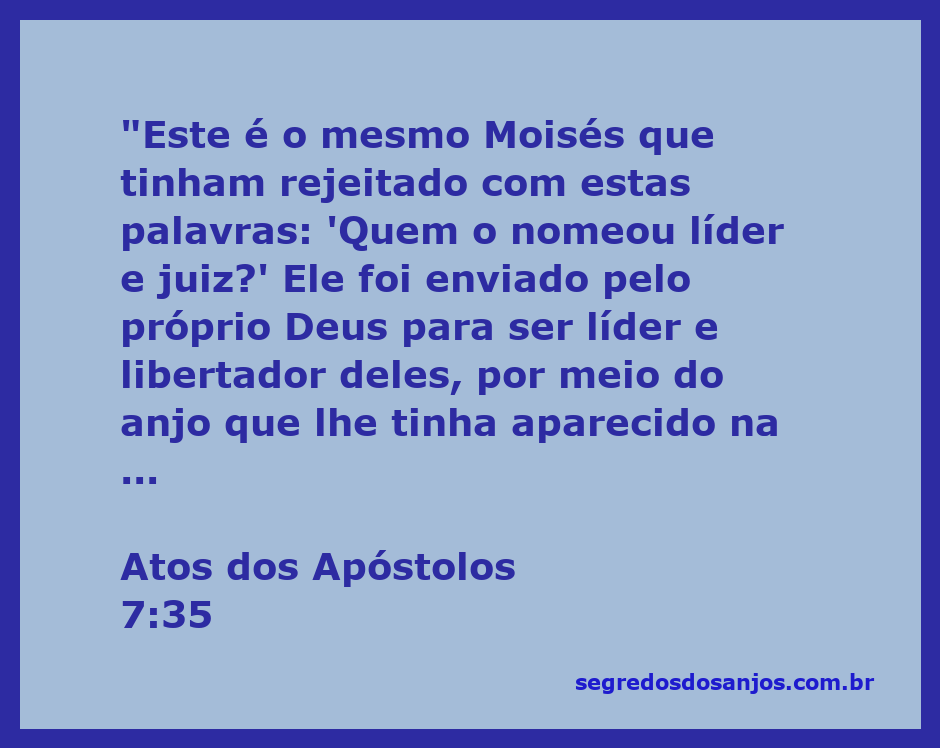 "Este é o mesmo Moisés que tinham rejeitado com estas palavras: 'Quem o nomeou líder e juiz?' Ele foi enviado pelo próprio Deus para ser líder e libertador deles, por meio do anjo que lhe tinha aparecido na ...

Atos dos Apóstolos
7:35

segredosdosanjos.com.br